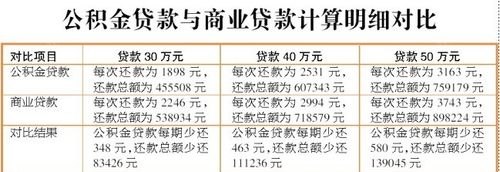 公积金贷款与商业贷款计算明细对比

| 对比项目 | 贷款 30 万元 | 贷款 40 万元 | 贷款 50 万元 |
|---|---|---|---|
| 公积金贷款 | 每次还款为 1898 元，还款总额为 455508 元 | 每次还款为 2531 元，还款总额为 607343 元 | 每次还款为 3163 元，还款总额为 759179 元 |
| 商业贷款 | 每次还款为 2246 元，还款总额为 538934 元 | 每次还款为 2994 元，还款总额为 718579 元 | 每次还款为 3743 元，还款总额为 898224 元 |
| 对比结果 | 公积金贷款每期少还 348 元，还款总额少还 83426 元 | 公积金贷款每期少还 463 元，还款总额少还 111236 元 | 公积金贷款每期少还 580 元，还款总额少还 139045 元 |